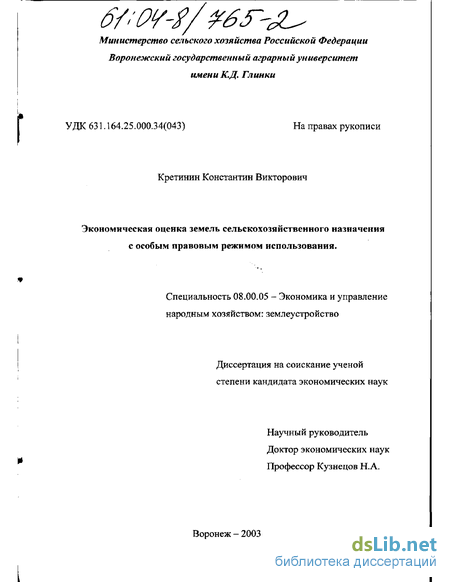 61:04-8/765-2

Министерство сельского хозяйства Российской Федерации
Воронежский государственный аграрный университет
имени К.Д. Глинки

УДК 631.164.25.000.34(043)

На правах рукописи

Кретинин Константин Викторович

Экономическая оценка земель сельскохозяйственного назначения с особым правовым режимом использования.

Специальность 08.00.05 – Экономика и управление народным хозяйством: землеустройство

Диссертация на соискание ученой степени кандидата экономических наук

Научный руководитель
Доктор экономических наук
Профессор Кузнецов Н.А.

Воронеж – 2003

dsLib.net
библиотека диссертаций